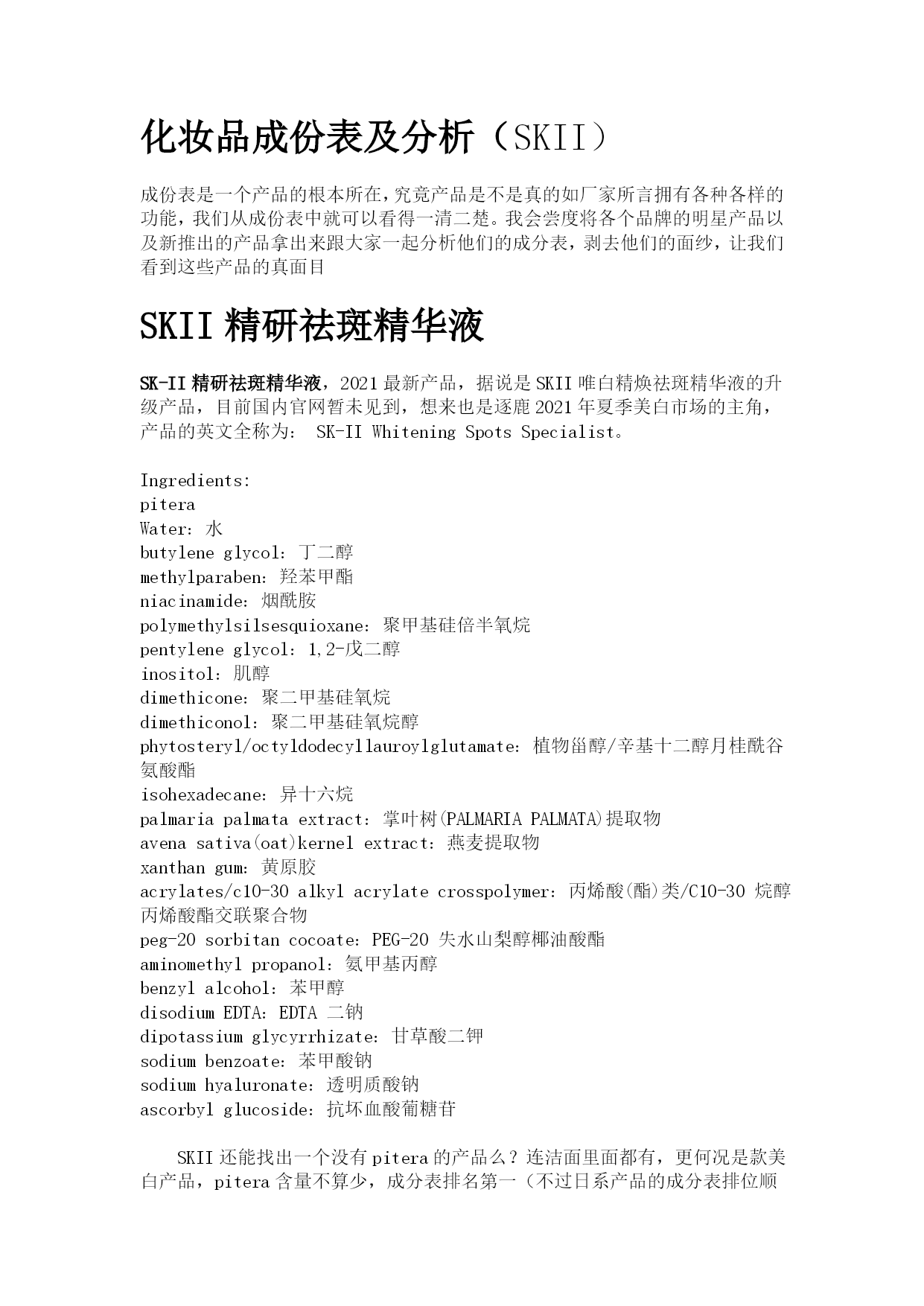 化妆品成份表及分析（SKII）

成份表是一个产品的根本所在，究竟产品是不是真的如厂家所言拥有各种各样的功能，我们从成份表中就可以看得一清二楚。我会尝度将各个品牌的明星产品以及新推出的产品拿出来跟大家一起分析他们的成分表，剥去他们的面纱，让我们看到这些产品的真面目

SKII 精研祛斑精华液

SK-II 精研祛斑精华液，2021 最新产品，据说是 SKII 唯白精焕祛斑精华液的升级产品，目前国内官网暂未见到，想来也是逐鹿 2021 年夏季美白市场的主角，产品的英文全称为： SK-II Whitening Spots Specialist。

Ingredients:
pitera
Water：水
butylene glycol：丁二醇
methylparaben：羟苯甲酯
niacinamide：烟酰胺
polymethylsilsesquioxane：聚甲基硅倍半氧烷
pentylene glycol：1,2-戊二醇
inositol：肌醇
dimethicone：聚二甲基硅氧烷
dimethiconol：聚二甲基硅氧烷醇
phytosteryl/octyldodecyllauroylglutamate：植物甾醇/辛基十二醇月桂酰谷氨酸酯
isohexadecane：异十六烷
palmaria palmata extract：掌叶树(PALMARIA PALMATA)提取物
avena sativa(oat)kernel extract：燕麦提取物
xanthan gum：黄原胶
acrylates/c10-30 alkyl acrylate crosspolymer：丙烯酸(酯)类/C10-30 烷醇丙烯酸酯交联聚合物
peg-20 sorbitan cocoate：PEG-20 失水山梨醇椰油酸酯
aminomethyl propanol：氨甲基丙醇
benzyl alcohol：苯甲醇
disodium EDTA：EDTA 二钠
dipotassium glycyrrhizate：甘草酸二钾
sodium benzoate：苯甲酸钠
sodium hyaluronate：透明质酸钠
ascorbyl glucoside：抗坏血酸葡糖苷

SKII 还能找出一个没有 pitera 的产品么？连洁面里面都有，更何况是款美白产品，pitera 含量不算少，成分表排名第一（不过日系产品的成分表排位顺